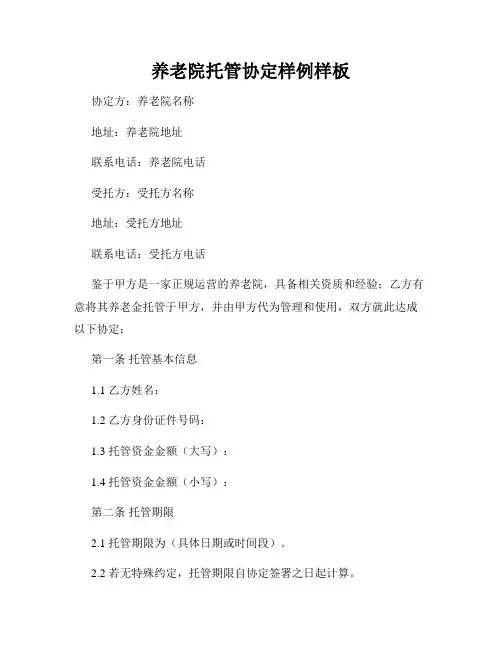 养老院托管协定样例样板

协定方：养老院名称

地址：养老院地址

联系电话：养老院电话

受托方：受托方名称

地址：受托方地址

联系电话：受托方电话

鉴于甲方是一家正规运营的养老院，具备相关资质和经验；乙方有意将其养老金托管于甲方，并由甲方代为管理和使用，双方就此达成以下协定：

第一条 托管基本信息

1.1 乙方姓名：

1.2 乙方身份证件号码：

1.3 托管资金金额（大写）：

1.4 托管资金金额（小写）：

第二条 托管期限

2.1 托管期限为（具体日期或时间段）。

2.2 若无特殊约定，托管期限自协定签署之日起计算。